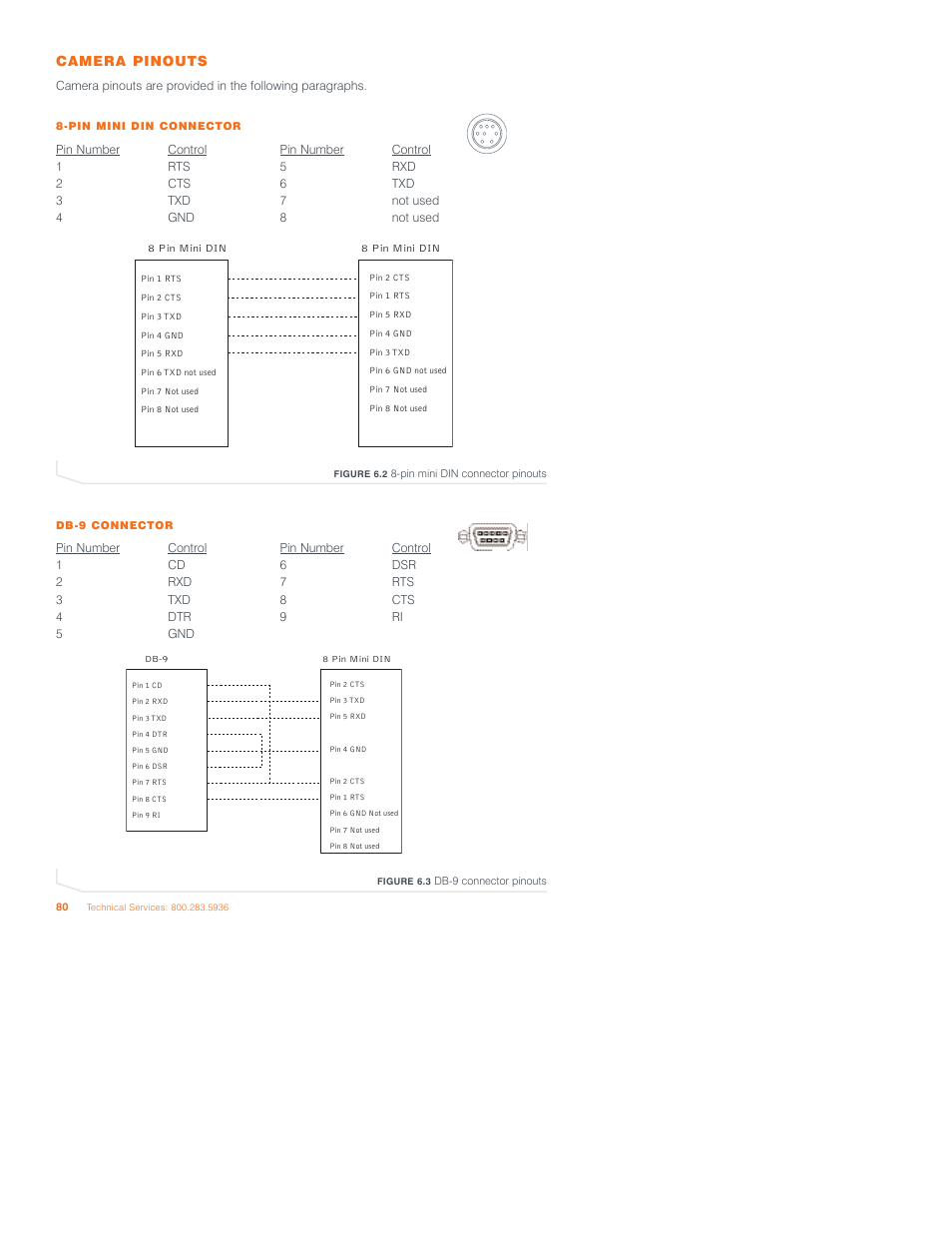 CAMERA PINOUTS

Camera pinouts are provided in the following paragraphs.

8-PIN MINI DIN CONNECTOR

| Pin Number | Control | Pin Number | Control |
|---|---|---|---|
| 1 | RTS | 5 | RXD |
| 2 | CTS | 6 | TXD |
| 3 | TXD | 7 | not used |
| 4 | GND | 8 | not used |

8 Pin Mini DIN

Pin 1 RTS
Pin 2 CTS
Pin 3 TXD
Pin 4 GND
Pin 5 RXD
Pin 6 TXD not used
Pin 7 Not used
Pin 8 Not used

8 Pin Mini DIN

Pin 2 CTS
Pin 1 RTS
Pin 5 RXD
Pin 4 GND
Pin 3 TXD
Pin 6 GND not used
Pin 7 Not used
Pin 8 Not used

FIGURE 6.2 8-pin mini DIN connector pinouts

DB-9 CONNECTOR

| Pin Number | Control | Pin Number | Control |
|---|---|---|---|
| 1 | CD | 6 | DSR |
| 2 | RXD | 7 | RTS |
| 3 | TXD | 8 | CTS |
| 4 | DTR | 9 | RI |
| 5 | GND | | |

DB-9

Pin 1 CD
Pin 2 RXD
Pin 3 TXD
Pin 4 DTR
Pin 5 GND
Pin 6 DSR
Pin 7 RTS
Pin 8 CTS
Pin 9 RI

8 Pin Mini DIN

Pin 2 CTS
Pin 3 TXD
Pin 5 RXD
Pin 4 GND
Pin 2 CTS
Pin 1 RTS
Pin 6 GND Not used
Pin 7 Not used
Pin 8 Not used

FIGURE 6.3 DB-9 connector pinouts

80 Technical Services: 800.283.5936